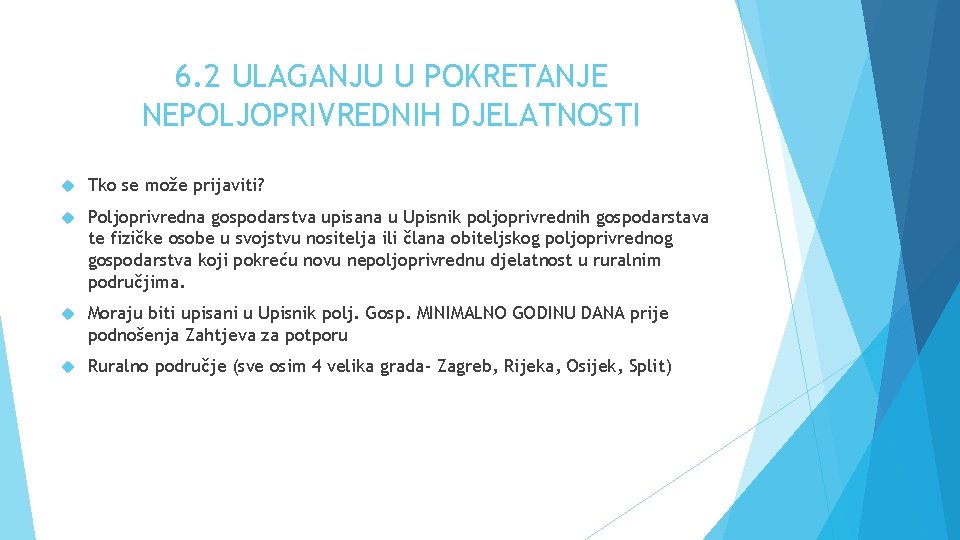 6.2 ULAGANJU U POKRETANJE NEPOLJOPRIVREDNIH DJELATNOSTI

Tko se može prijaviti?

Poljoprivredna gospodarstva upisana u Upisnik poljoprivrednih gospodarstava te fizičke osobe u svojstvu nositelja ili člana obiteljskog poljoprivrednog gospodarstva koji pokreću novu nepoljoprivrednu djelatnost u ruralnim područjima.

Moraju biti upisani u Upisnik polj. Gosp. MINIMALNO GODINU DANA prije podnošenja Zahtjeva za potporu

Ruralno područje (sve osim 4 velika grada- Zagreb, Rijeka, Osijek, Split)